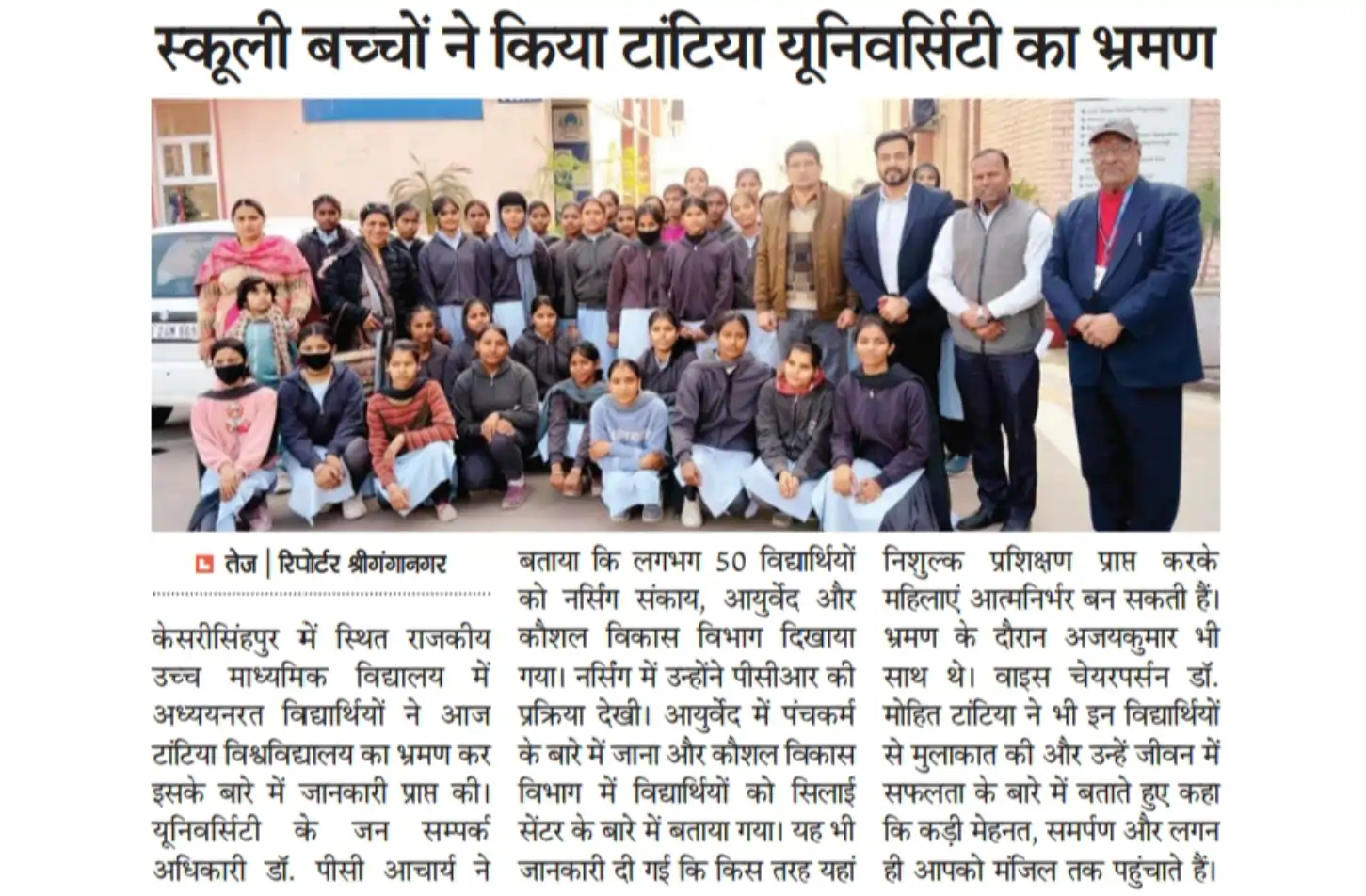 स्कूली बच्चों ने किया टांटिया यूनिवर्सिटी का भ्रमण

तेज | रिपोर्टर श्रीगंगानगर

केसरीसिंहपुर में स्थित राजकीय उच्च माध्यमिक विद्यालय में अध्ययनरत विद्यार्थियों ने आज टांटिया विश्वविद्यालय का भ्रमण कर इसके बारे में जानकारी प्राप्त की। यूनिवर्सिटी के जन सम्पर्क अधिकारी डॉ. पीसी आचार्य ने बताया कि लगभग 50 विद्यार्थियों को नर्सिंग संकाय, आयुर्वेद और कौशल विकास विभाग दिखाया गया। नर्सिंग में उन्होंने पीसीआर की प्रक्रिया देखी। आयुर्वेद में पंचकर्म के बारे में जाना और कौशल विकास विभाग में विद्यार्थियों को सिलाई सेंटर के बारे में बताया गया। यह भी जानकारी दी गई कि किस तरह यहां निशुल्क प्रशिक्षण प्राप्त करके महिलाएं आत्मनिर्भर बन सकती हैं। भ्रमण के दौरान अजयकुमार भी साथ थे। वाइस चेयरपर्सन डॉ. मोहित टांटिया ने भी इन विद्यार्थियों से मुलाकात की और उन्हें जीवन में सफलता के बारे में बताते हुए कहा कि कड़ी मेहनत, समर्पण और लगन ही आपको मंजिल तक पहुंचाते हैं।